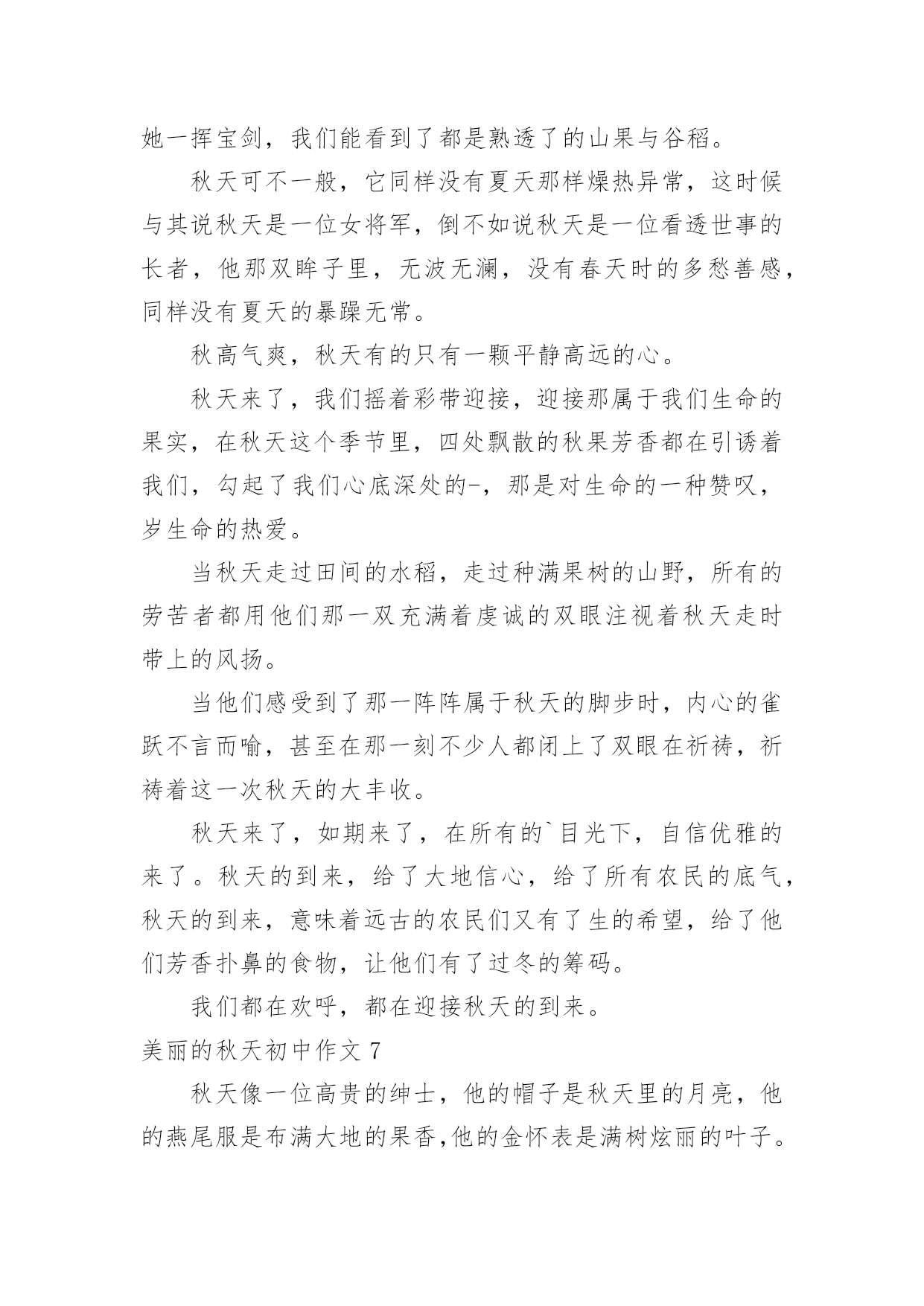 她一挥宝剑，我们能看到了都是熟透了的山果与谷稻。

秋天可不一般，它同样没有夏天那样燥热异常，这时候与其说秋天是一位女将军，倒不如说秋天是一位看透世事的长者，他那双眸子里，无波无澜，没有春天时的多愁善感，同样没有夏天的暴躁无常。

秋高气爽，秋天有的只有一颗平静高远的心。

秋天来了，我们摇着彩带迎接，迎接那属于我们生命的果实，在秋天这个季节里，四处飘散的秋果芳香都在引诱着我们，勾起了我们心底深处的-，那是对生命的一种赞叹，岁生命的热爱。

当秋天走过田间的水稻，走过种满果树的山野，所有的劳苦者都用他们那一双充满着虔诚的双眼注视着秋天走时带上的风扬。

当他们感受到了那一阵阵属于秋天的脚步时，内心的雀跃不言而喻，甚至在那一刻不少人都闭上了双眼在祈祷，祈祷着这一次秋天的大丰收。

秋天来了，如期来了，在所有的`目光下，自信优雅的来了。秋天的到来，给了大地信心，给了所有农民的底气，秋天的到来，意味着远古的农民们又有了生的希望，给了他们芳香扑鼻的食物，让他们有了过冬的筹码。

我们都在欢呼，都在迎接秋天的到来。

美丽的秋天初中作文 7

秋天像一位高贵的绅士，他的帽子是秋天里的月亮，他的燕尾服是布满大地的果香,他的金怀表是满树炫丽的叶子。